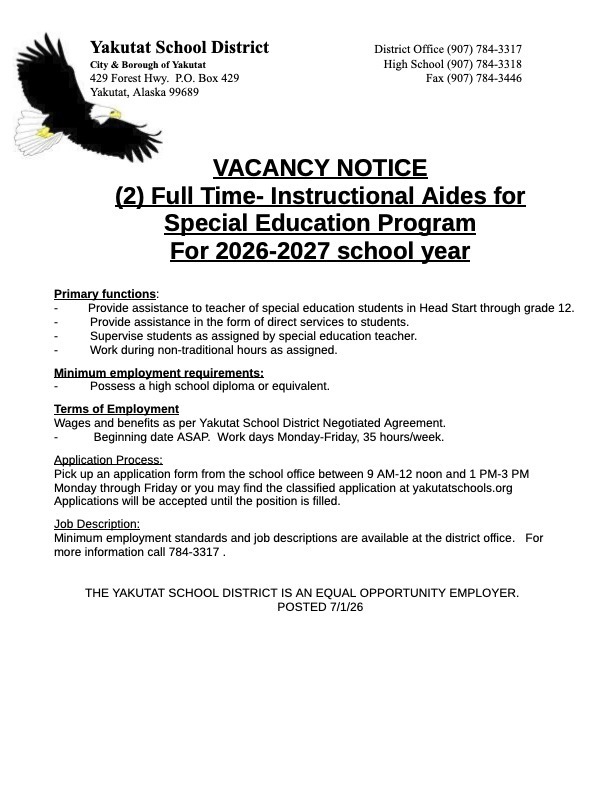 Yakutat School District
City & Borough of Yakutat
429 Forest Hwy. P.O. Box 429
Yakutat, Alaska 99689

District Office (907) 784-3317
High School (907) 784-3318
Fax (907) 784-3446

VACANCY NOTICE
(2) Full Time- Instructional Aides for Special Education Program
For 2026-2027 school year

Primary functions:
- Provide assistance to teacher of special education students in Head Start through grade 12.
- Provide assistance in the form of direct services to students.
- Supervise students as assigned by special education teacher.
- Work during non-traditional hours as assigned.

Minimum employment requirements:
- Possess a high school diploma or equivalent.

Terms of Employment
Wages and benefits as per Yakutat School District Negotiated Agreement.
- Beginning date ASAP. Work days Monday-Friday, 35 hours/week.

Application Process:
Pick up an application form from the school office between 9 AM-12 noon and 1 PM-3 PM Monday through Friday or you may find the classified application at yakutatschools.org
Applications will be accepted until the position is filled.

Job Description:
Minimum employment standards and job descriptions are available at the district office. For more information call 784-3317 .

THE YAKUTAT SCHOOL DISTRICT IS AN EQUAL OPPORTUNITY EMPLOYER.
POSTED 7/1/26